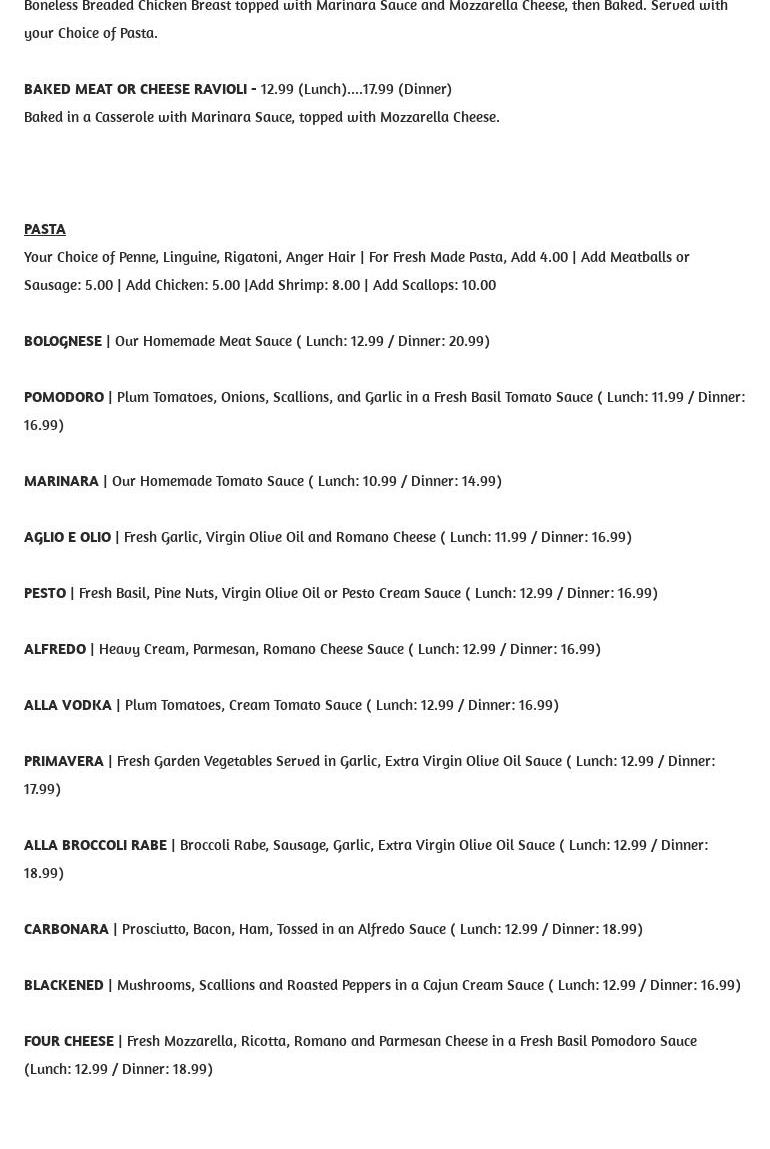 Boneless Breaded Chicken Breast topped with Marinara Sauce and Mozzarella Cheese, then Baked. Served with your Choice of Pasta.

BAKED MEAT OR CHEESE RAVIOLI - 12.99 (Lunch)....17.99 (Dinner)
Baked in a Casserole with Marinara Sauce, topped with Mozzarella Cheese.

PASTA
Your Choice of Penne, Linguine, Rigatoni, Anger Hair | For Fresh Made Pasta, Add 4.00 | Add Meatballs or Sausage: 5.00 | Add Chicken: 5.00 |Add Shrimp: 8.00 | Add Scallops: 10.00

BOLOGNESE | Our Homemade Meat Sauce ( Lunch: 12.99 / Dinner: 20.99)

POMODORO | Plum Tomatoes, Onions, Scallions, and Garlic in a Fresh Basil Tomato Sauce ( Lunch: 11.99 / Dinner: 16.99)

MARINARA | Our Homemade Tomato Sauce ( Lunch: 10.99 / Dinner: 14.99)

AGLIO E OLIO | Fresh Garlic, Virgin Olive Oil and Romano Cheese ( Lunch: 11.99 / Dinner: 16.99)

PESTO | Fresh Basil, Pine Nuts, Virgin Olive Oil or Pesto Cream Sauce ( Lunch: 12.99 / Dinner: 16.99)

ALFREDO | Heavy Cream, Parmesan, Romano Cheese Sauce ( Lunch: 12.99 / Dinner: 16.99)

ALLA VODKA | Plum Tomatoes, Cream Tomato Sauce ( Lunch: 12.99 / Dinner: 16.99)

PRIMAVERA | Fresh Garden Vegetables Served in Garlic, Extra Virgin Olive Oil Sauce ( Lunch: 12.99 / Dinner: 17.99)

ALLA BROCCOLI RABE | Broccoli Rabe, Sausage, Garlic, Extra Virgin Olive Oil Sauce ( Lunch: 12.99 / Dinner: 18.99)

CARBONARA | Prosciutto, Bacon, Ham, Tossed in an Alfredo Sauce ( Lunch: 12.99 / Dinner: 18.99)

BLACKENED | Mushrooms, Scallions and Roasted Peppers in a Cajun Cream Sauce ( Lunch: 12.99 / Dinner: 16.99)

FOUR CHEESE | Fresh Mozzarella, Ricotta, Romano and Parmesan Cheese in a Fresh Basil Pomodoro Sauce (Lunch: 12.99 / Dinner: 18.99)